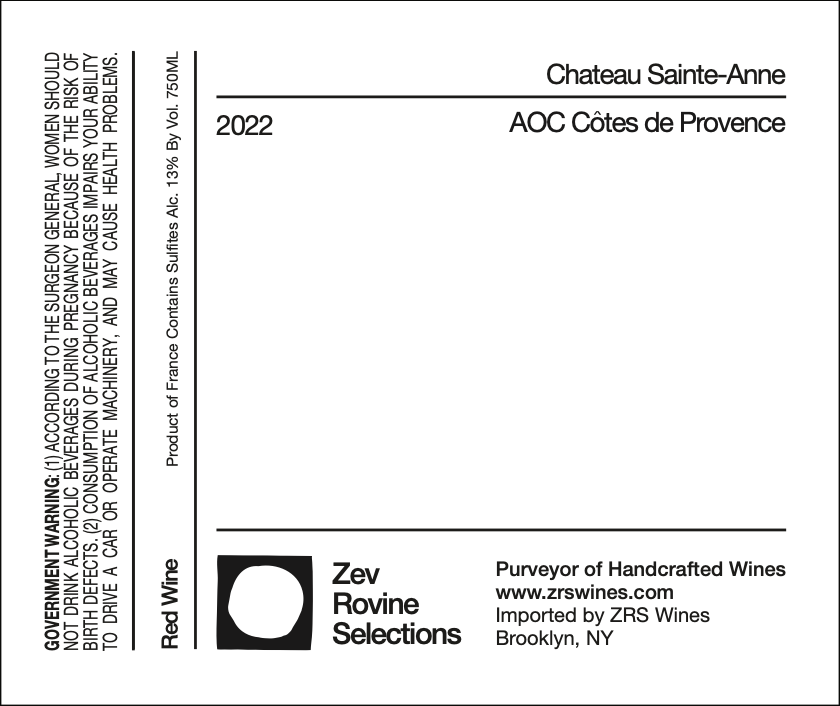 GOVERNMENT WARNING: (1) ACCORDING TO THE SURGEON GENERAL, WOMEN SHOULD NOT DRINK ALCOHOLIC BEVERAGES DURING PREGNANCY BECAUSE OF THE RISK OF BIRTH DEFECTS. (2) CONSUMPTION OF ALCOHOLIC BEVERAGES IMPAIRS YOUR ABILITY TO DRIVE A CAR OR OPERATE MACHINERY, AND MAY CAUSE HEALTH PROBLEMS.

Red Wine

Product of France Contains Sulfites Alc. 13% By Vol. 750ML

Chateau Sainte-Anne

2022

AOC Côtes de Provence

Zev
Rovine
Selections

Purveyor of Handcrafted Wines
www.zrswines.com
Imported by ZRS Wines
Brooklyn, NY